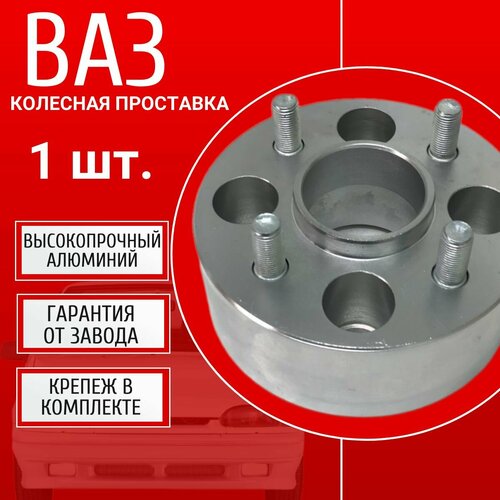 ВАЗ
КОЛЕСНАЯ ПРОСТАВКА

1 шт.

ВЫСОКОПРОЧНЫЙ АЛЮМИНИЙ

ГАРАНТИЯ ОТ ЗАВОДА

КРЕПЕЖ В КОМПЛЕКТЕ